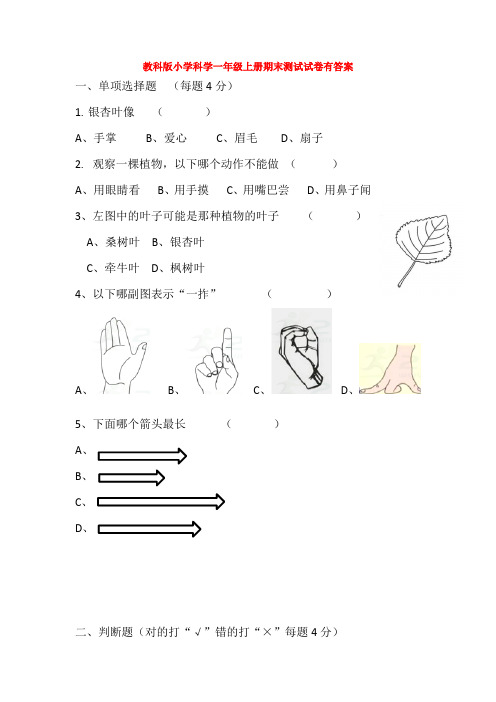 教科版小学科学一年级上册期末测试试卷有答案

一、单项选择题 （每题 4 分）

1. 银杏叶像 （ ）

A、手掌 B、爱心 C、眉毛 D、扇子

2. 观察一棵植物，以下哪个动作不能做 （ ）

A、用眼睛看 B、用手摸 C、用嘴巴尝 D、用鼻子闻

3、左图中的叶子可能是那种植物的叶子 （ ）

A、桑树叶 B、银杏叶

C、牵牛叶 D、枫树叶

4、以下哪副图表示“一拃” （ ）

A、 B、 C、 D、

5、下面哪个箭头最长 （ ）

A、

B、

C、

D、

二、判断题（对的打“√”错的打“×”每题 4 分）